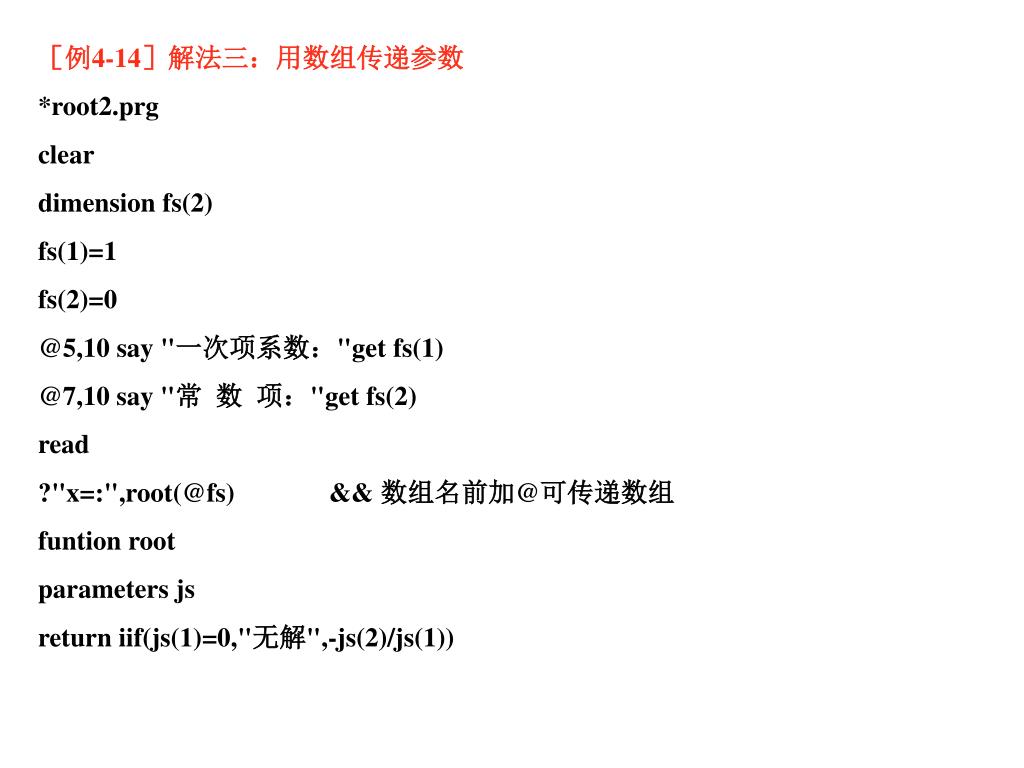 ［例4-14］解法三：用数组传递参数

*root2.prg

clear

dimension fs(2)

fs(1)=1

fs(2)=0

@5,10 say "一次项系数："get fs(1)

@7,10 say "常 数 项："get fs(2)

read

?"x=:",root(@fs) && 数组名前加@可传递数组

funtion root

parameters js

return iif(js(1)=0,"无解",-js(2)/js(1))